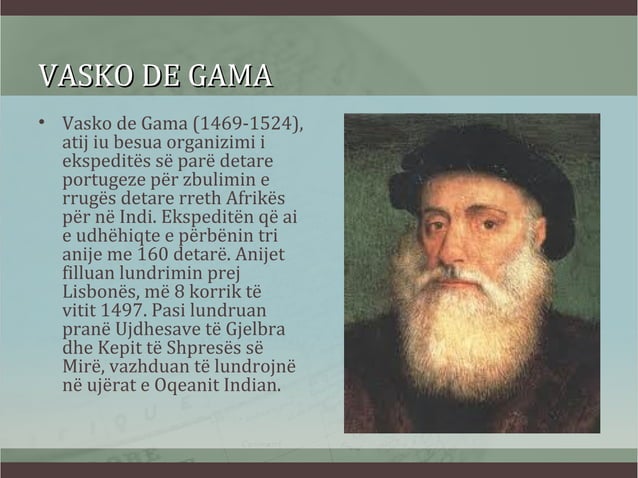 VASKO DE GAMA

• Vasko de Gama (1469-1524), atij iu besua organizimi i ekspeditës së parë detare portugeze për zbulimin e rrugës detare rreth Afrikës për në Indi. Ekspeditën që ai e udhëhiqte e përbënin tri anije me 160 detarë. Anijet filluan lundrimin prej Lisbonës, më 8 korrik të vitit 1497. Pasi lundruan pranë Ujdhesave të Gjelbra dhe Kepit të Shpresës së Mirë, vazhduan të lundrojnë në ujërat e Oqeanit Indian.